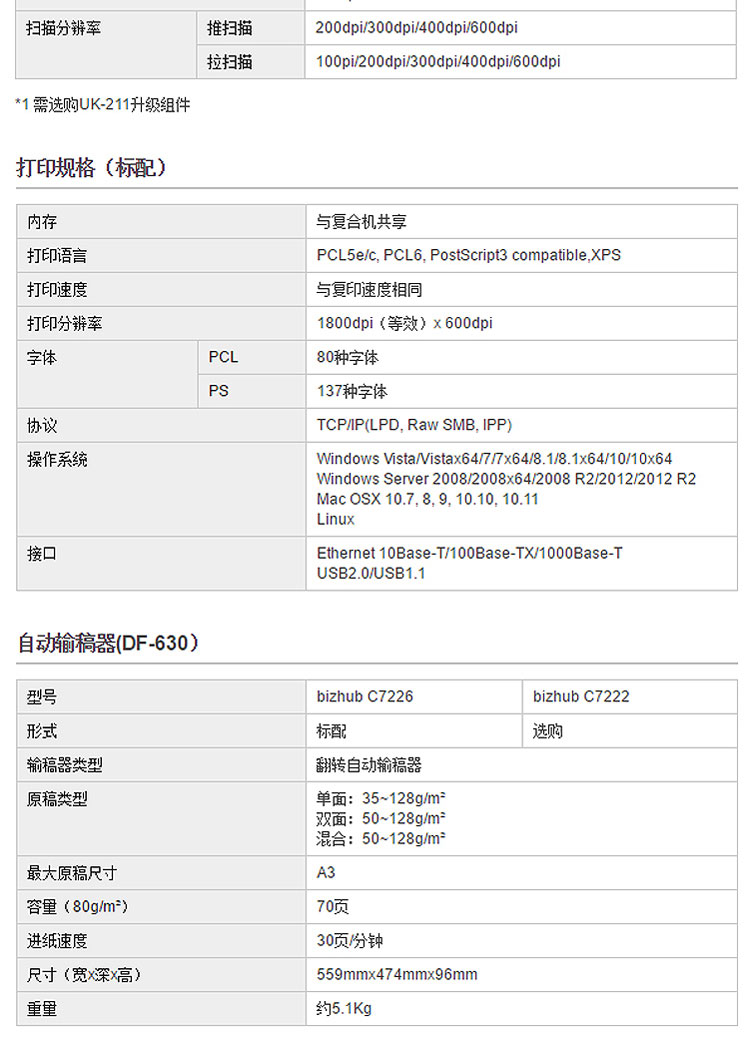 | 扫描分辨率 | 推扫描 | 200dpi/300dpi/400dpi/600dpi |
|---|---|---|
| | 拉扫描 | 100pi/200dpi/300dpi/400dpi/600dpi |

*1 需选购UK-211升级组件

打印规格（标配）

| 内存 | | 与复合机共享 |
|---|---|---|
| 打印语言 | | PCL5e/c, PCL6, PostScript3 compatible,XPS |
| 打印速度 | | 与复印速度相同 |
| 打印分辨率 | | 1800dpi（等效）x 600dpi |
| 字体 | PCL | 80种字体 |
| | PS | 137种字体 |
| 协议 | | TCP/IP(LPD, Raw SMB, IPP) |
| 操作系统 | | Windows Vista/Vistax64/7/7x64/8.1/8.1x64/10/10x64 Windows Server 2008/2008x64/2008 R2/2012/2012 R2 Mac OSX 10.7, 8, 9, 10.10, 10.11 Linux |
| 接口 | | Ethernet 10Base-T/100Base-TX/1000Base-T USB2.0/USB1.1 |

自动输稿器(DF-630)

| 型号 | bizhub C7226 | bizhub C7222 |
|---|---|---|
| 形式 | 标配 | 选购 |
| 输稿器类型 | 翻转自动输稿器 | |
| 原稿类型 | 单面：35~128g/m² 双面：50~128g/m² 混合：50~128g/m² | |
| 最大原稿尺寸 | A3 | |
| 容量（80g/m²） | 70页 | |
| 进纸速度 | 30页/分钟 | |
| 尺寸（宽x深x高） | 559mmx474mmx96mm | |
| 重量 | 约5.1Kg | |